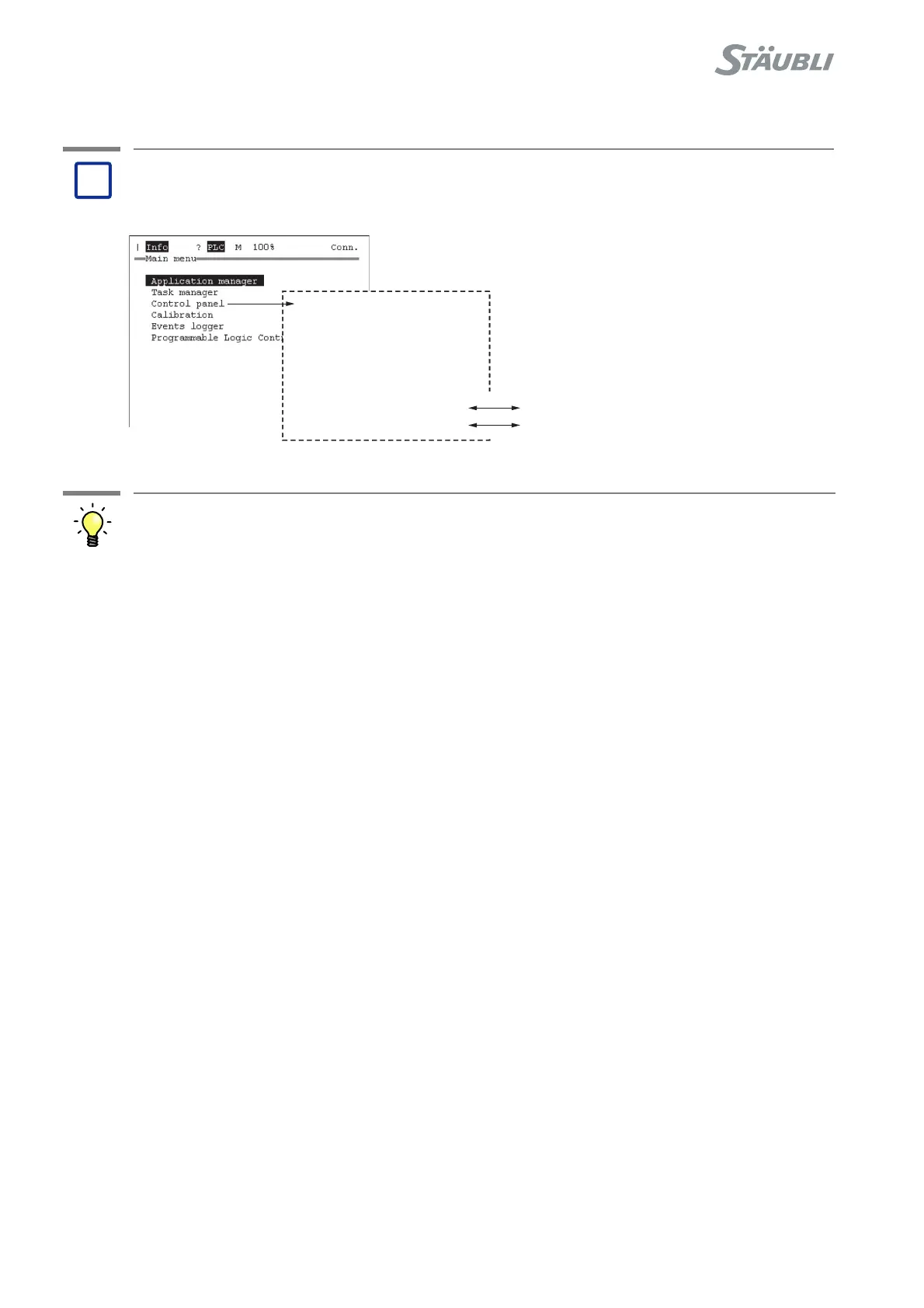 STÄUBLI

| Info ? PLC M 100% Conn.
Main menu

Application manager
Task manager
Control panel
Calibration
Events logger
Programmable Logic Cont